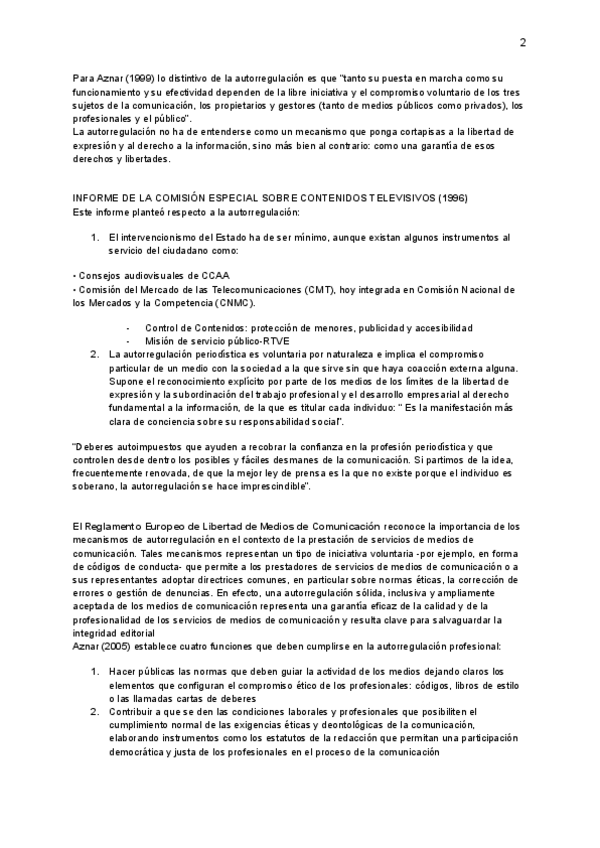 2

Para Aznar (1999) lo distintivo de la autorregulación es que "tanto su puesta en marcha como su funcionamiento y su efectividad dependen de la libre iniciativa y el compromiso voluntario de los tres sujetos de la comunicación, los propietarios y gestores (tanto de medios públicos como privados), los profesionales y el público".
La autorregulación no ha de entenderse como un mecanismo que ponga cortapisas a la libertad de expresión y al derecho a la información, sino más bien al contrario: como una garantía de esos derechos y libertades.

INFORME DE LA COMISIÓN ESPECIAL SOBRE CONTENIDOS TELEVISIVOS (1996)
Este informe planteó respecto a la autorregulación:

1. El intervencionismo del Estado ha de ser mínimo, aunque existan algunos instrumentos al servicio del ciudadano como:

• Consejos audiovisuales de CCAA
• Comisión del Mercado de las Telecomunicaciones (CMT), hoy integrada en Comisión Nacional de los Mercados y la Competencia (CNMC).

- Control de Contenidos: protección de menores, publicidad y accesibilidad
- Misión de servicio público-RTVE

2. La autorregulación periodística es voluntaria por naturaleza e implica el compromiso particular de un medio con la sociedad a la que sirve sin que haya coacción externa alguna. Supone el reconocimiento explícito por parte de los medios de los límites de la libertad de expresión y la subordinación del trabajo profesional y el desarrollo empresarial al derecho fundamental a la información, de la que es titular cada individuo: " Es la manifestación más clara de conciencia sobre su responsabilidad social".

"Deberes autoimpuestos que ayuden a recobrar la confianza en la profesión periodística y que controlen desde dentro los posibles y fáciles desmanes de la comunicación. Si partimos de la idea, frecuentemente renovada, de que la mejor ley de prensa es la que no existe porque el individuo es soberano, la autorregulación se hace imprescindible".

El Reglamento Europeo de Libertad de Medios de Comunicación reconoce la importancia de los mecanismos de autorregulación en el contexto de la prestación de servicios de medios de comunicación. Tales mecanismos representan un tipo de iniciativa voluntaria -por ejemplo, en forma de códigos de conducta- que permite a los prestadores de servicios de medios de comunicación o a sus representantes adoptar directrices comunes, en particular sobre normas éticas, la corrección de errores o gestión de denuncias. En efecto, una autorregulación sólida, inclusiva y ampliamente aceptada de los medios de comunicación representa una garantía eficaz de la calidad y de la profesionalidad de los servicios de medios de comunicación y resulta clave para salvaguardar la integridad editorial
Aznar (2005) establece cuatro funciones que deben cumplirse en la autorregulación profesional:

1. Hacer públicas las normas que deben guiar la actividad de los medios dejando claros los elementos que configuran el compromiso ético de los profesionales: códigos, libros de estilo o las llamadas cartas de deberes
2. Contribuir a que se den las condiciones laborales y profesionales que posibiliten el cumplimiento normal de las exigencias éticas y deontológicas de la comunicación, elaborando instrumentos como los estatutos de la redacción que permitan una participación democrática y justa de los profesionales en el proceso de la comunicación